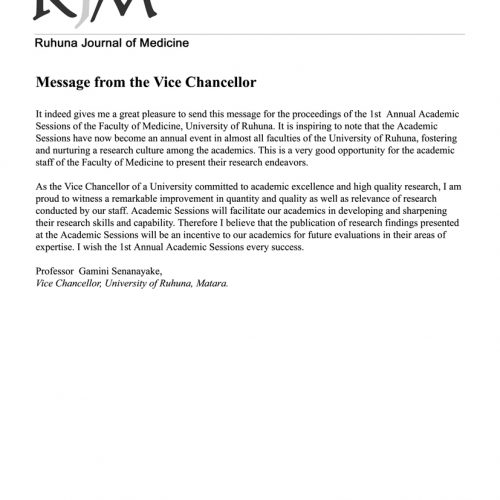 RJM

Ruhuna Journal of Medicine

Message from the Vice Chancellor

It indeed gives me a great pleasure to send this message for the proceedings of the 1st Annual Academic Sessions of the Faculty of Medicine, University of Ruhuna. It is inspiring to note that the Academic Sessions have now become an annual event in almost all faculties of the University of Ruhuna, fostering and nurturing a research culture among the academics. This is a very good opportunity for the academic staff of the Faculty of Medicine to present their research endeavors.

As the Vice Chancellor of a University committed to academic excellence and high quality research, I am proud to witness a remarkable improvement in quantity and quality as well as relevance of research conducted by our staff. Academic Sessions will facilitate our academics in developing and sharpening their research skills and capability. Therefore I believe that the publication of research findings presented at the Academic Sessions will be an incentive to our academics for future evaluations in their areas of expertise. I wish the 1st Annual Academic Sessions every success.

Professor Gamini Senanayake,
Vice Chancellor, University of Ruhuna, Matara.